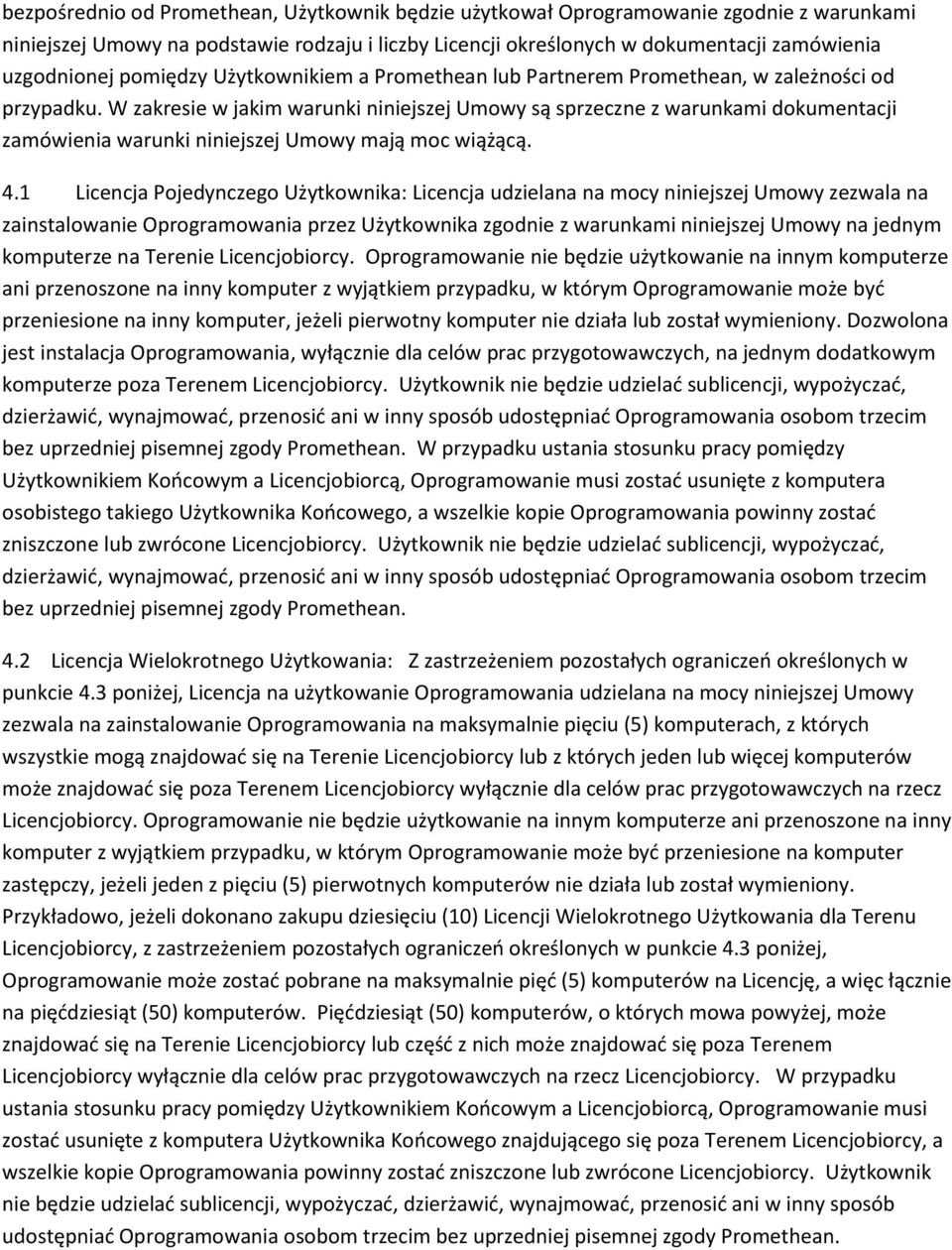 bezpośrednio od Promethean, Użytkownik będzie użytkował Oprogramowanie zgodnie z warunkami niniejszej Umowy na podstawie rodzaju i liczby Licencji określonych w dokumentacji zamówienia uzgodnionej pomiędzy Użytkownikiem a Promethean lub Partnerem Promethean, w zależności od przypadku. W zakresie w jakim warunki niniejszej Umowy są sprzeczne z warunkami dokumentacji zamówienia warunki niniejszej Umowy mają moc wiążącą.

4.1 Licencja Pojedynczego Użytkownika: Licencja udzielana na mocy niniejszej Umowy zezwala na zainstalowanie Oprogramowania przez Użytkownika zgodnie z warunkami niniejszej Umowy na jednym komputerze na Terenie Licencjobiorcy. Oprogramowanie nie będzie użytkowanie na innym komputerze ani przenoszone na inny komputer z wyjątkiem przypadku, w którym Oprogramowanie może być przeniesione na inny komputer, jeżeli pierwotny komputer nie działa lub został wymieniony. Dozwolona jest instalacja Oprogramowania, wyłącznie dla celów prac przygotowawczych, na jednym dodatkowym komputerze poza Terenem Licencjobiorcy. Użytkownik nie będzie udzielać sublicencji, wypożyczać, dzierżawić, wynajmować, przenosić ani w inny sposób udostępniać Oprogramowania osobom trzecim bez uprzedniej pisemnej zgody Promethean. W przypadku ustania stosunku pracy pomiędzy Użytkownikiem Końcowym a Licencjobiorcą, Oprogramowanie musi zostać usunięte z komputera osobistego takiego Użytkownika Końcowego, a wszelkie kopie Oprogramowania powinny zostać zniszczone lub zwrócone Licencjobiorcy. Użytkownik nie będzie udzielać sublicencji, wypożyczać, dzierżawić, wynajmować, przenosić ani w inny sposób udostępniać Oprogramowania osobom trzecim bez uprzedniej pisemnej zgody Promethean.

4.2 Licencja Wielokrotnego Użytkowania: Z zastrzeżeniem pozostałych ograniczeń określonych w punkcie 4.3 poniżej, Licencja na użytkowanie Oprogramowania udzielana na mocy niniejszej Umowy zezwala na zainstalowanie Oprogramowania na maksymalnie pięciu (5) komputerach, z których wszystkie mogą znajdować się na Terenie Licencjobiorcy lub z których jeden lub więcej komputerów może znajdować się poza Terenem Licencjobiorcy wyłącznie dla celów prac przygotowawczych na rzecz Licencjobiorcy. Oprogramowanie nie będzie użytkowanie na innym komputerze ani przenoszone na inny komputer z wyjątkiem przypadku, w którym Oprogramowanie może być przeniesione na komputer zastępczy, jeżeli jeden z pięciu (5) pierwotnych komputerów nie działa lub został wymieniony. Przykładowo, jeżeli dokonano zakupu dziesięciu (10) Licencji Wielokrotnego Użytkowania dla Terenu Licencjobiorcy, z zastrzeżeniem pozostałych ograniczeń określonych w punkcie 4.3 poniżej, Oprogramowanie może zostać pobrane na maksymalnie pięć (5) komputerów na Licencję, a więc łącznie na pięćdziesiąt (50) komputerów. Pięćdziesiąt (50) komputerów, o których mowa powyżej, może znajdować się na Terenie Licencjobiorcy lub część z nich może znajdować się poza Terenem Licencjobiorcy wyłącznie dla celów prac przygotowawczych na rzecz Licencjobiorcy. W przypadku ustania stosunku pracy pomiędzy Użytkownikiem Końcowym a Licencjobiorcą, Oprogramowanie musi zostać usunięte z komputera Użytkownika Końcowego znajdującego się poza Terenem Licencjobiorcy, a wszelkie kopie Oprogramowania powinny zostać zniszczone lub zwrócone Licencjobiorcy. Użytkownik nie będzie udzielać sublicencji, wypożyczać, dzierżawić, wynajmować, przenosić ani w inny sposób udostępniać Oprogramowania osobom trzecim bez uprzedniej pisemnej zgody Promethean.